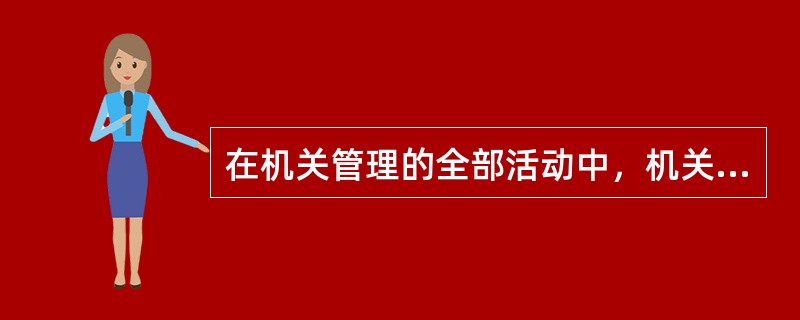 在机关管理的全部活动中，机关...